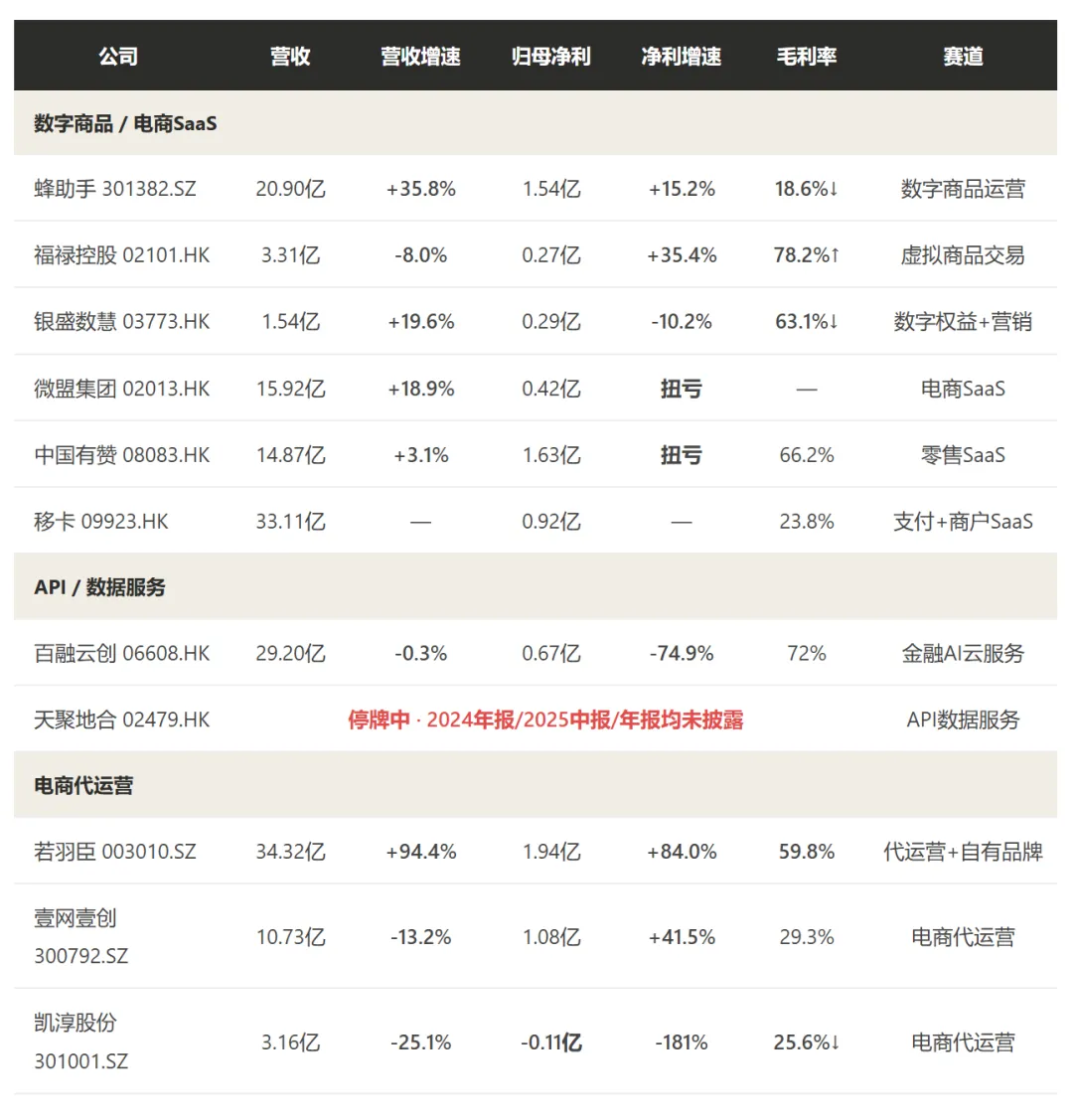 | 公司 | 营收 | 营收增速 | 归母净利 | 净利增速 | 毛利率 | 赛道 |
|---|---|---|---|---|---|---|
| 数字商品 / 电商SaaS | | | | | | |
| 蜂助手 301382.SZ | 20.90亿 | +35.8% | 1.54亿 | +15.2% | 18.6%↓ | 数字商品运营 |
| 福禄控股 02101.HK | 3.31亿 | -8.0% | 0.27亿 | +35.4% | 78.2%↑ | 虚拟商品交易 |
| 银盛数慧 03773.HK | 1.54亿 | +19.6% | 0.29亿 | -10.2% | 63.1%↓ | 数字权益+营销 |
| 微盟集团 02013.HK | 15.92亿 | +18.9% | 0.42亿 | 扭亏 | — | 电商SaaS |
| 中国有赞 08083.HK | 14.87亿 | +3.1% | 1.63亿 | 扭亏 | 66.2% | 零售SaaS |
| 移卡 09923.HK | 33.11亿 | — | 0.92亿 | — | 23.8% | 支付+商户SaaS |
| API / 数据服务 | | | | | | |
| 百融云创 06608.HK | 29.20亿 | -0.3% | 0.67亿 | -74.9% | 72% | 金融AI云服务 |
| 天聚地合 02479.HK | 停牌中 · 2024年报/2025中报/年报均未披露 | | | | | API数据服务 |
| 电商代运营 | | | | | | |
| 若羽臣 003010.SZ | 34.32亿 | +94.4% | 1.94亿 | +84.0% | 59.8% | 代运营+自有品牌 |
| 壹网壹创 300792.SZ | 10.73亿 | -13.2% | 1.08亿 | +41.5% | 29.3% | 电商代运营 |
| 凯淳股份 301001.SZ | 3.16亿 | -25.1% | -0.11亿 | -181% | 25.6%↓ | 电商代运营 |